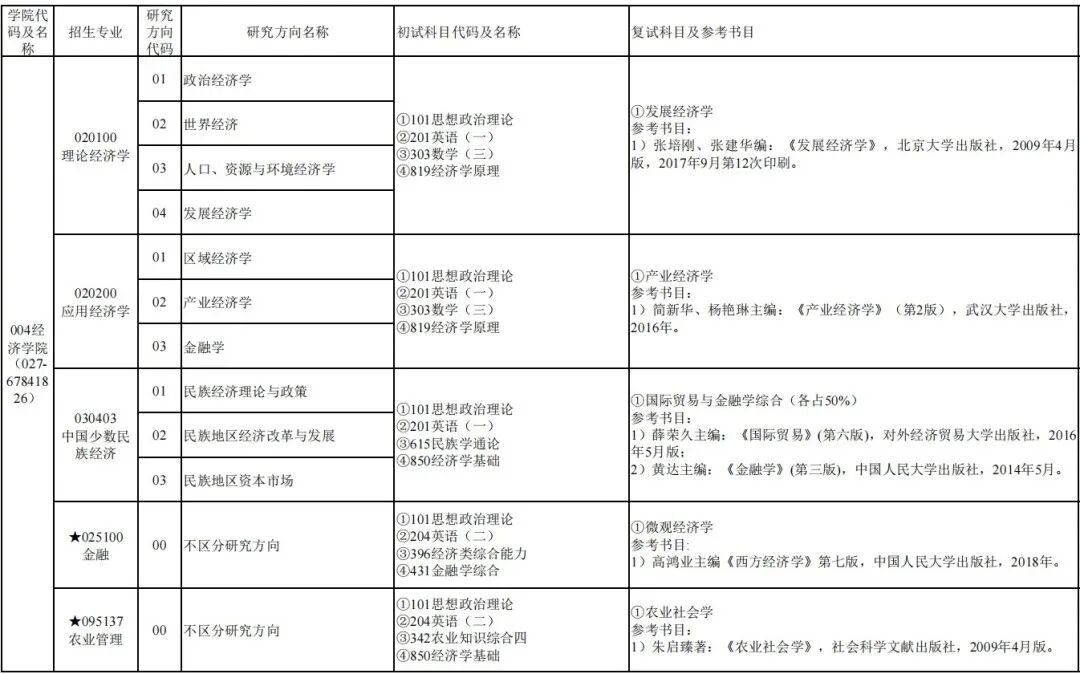 | 学院代码及名称 | 招生专业 | 研究方向代码 | 研究方向名称 | 初试科目代码及名称 | 复试科目及参考书目 |
|---|---|---|---|---|---|
| 004经济学院（027-67841826） | 020100 理论经济学 | 01 | 政治经济学 | ①101思想政治理论 ②201英语（一） ③303数学（三） ④819经济学原理 | ①发展经济学 参考书目： 1）张培刚、张建华编：《发展经济学》，北京大学出版社，2009年4月版，2017年9月第12次印刷。 |
| | | 02 | 世界经济 | | |
| | | 03 | 人口、资源与环境经济学 | | |
| | | 04 | 发展经济学 | | |
| | 020200 应用经济学 | 01 | 区域经济学 | ①101思想政治理论 ②201英语（一） ③303数学（三） ④819经济学原理 | ①产业经济学 参考书目： 1）简新华、杨艳琳主编：《产业经济学》（第2版），武汉大学出版社，2016年。 |
| | | 02 | 产业经济学 | | |
| | | 03 | 金融学 | | |
| | 030403 中国少数民族经济 | 01 | 民族经济理论与政策 | ①101思想政治理论 ②201英语（一） ③615民族学通论 ④850经济学基础 | ①国际贸易与金融学综合（各占50%） 参考书目： 1）薛荣久主编：《国际贸易》(第六版)，对外经济贸易大学出版社，2016年5月版； 2）黄达主编：《金融学》(第三版)，中国人民大学出版社，2014年5月。 |
| | | 02 | 民族地区经济改革与发展 | | |
| | | 03 | 民族地区资本市场 | | |
| | ★025100 金融 | 00 | 不区分研究方向 | ①101思想政治理论 ②204英语（二） ③396经济类综合能力 ④431金融学综合 | ①微观经济学 参考书目: 1）高鸿业主编《西方经济学》第七版，中国人民大学出版社，2018年。 |
| | ★095137 农业管理 | 00 | 不区分研究方向 | ①101思想政治理论 ②204英语（二） ③342农业知识综合四 ④850经济学基础 | ①农业社会学 参考书目： 1）朱启臻著：《农业社会学》，社会科学文献出版社，2009年4月版。 |